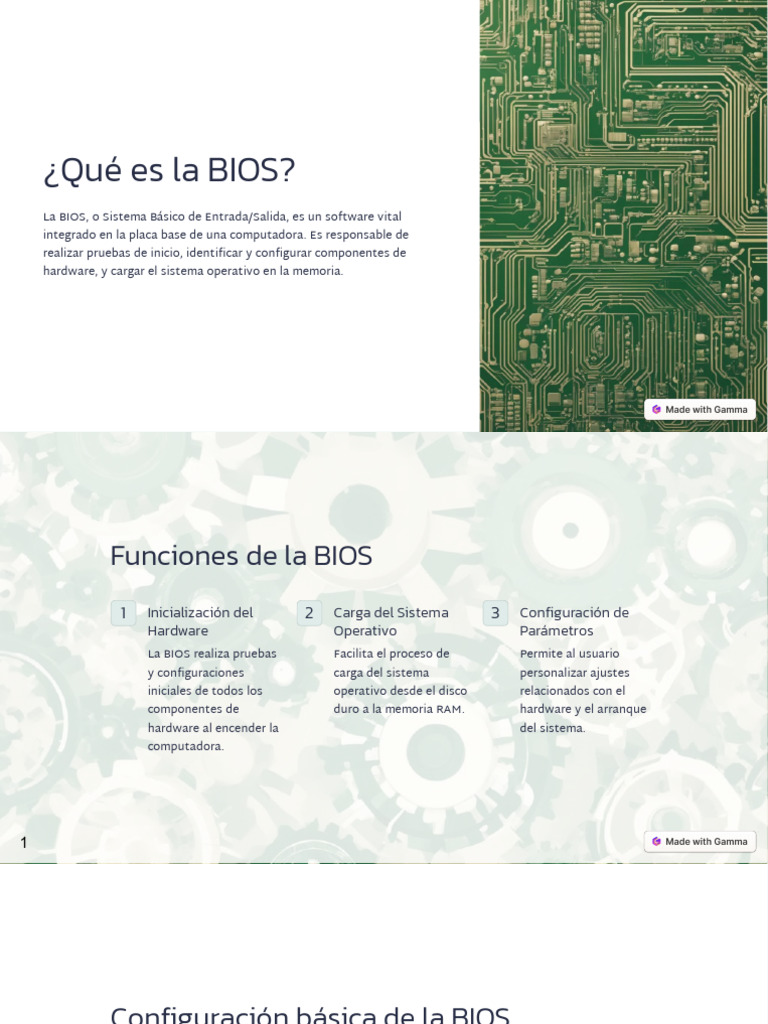 ¿Qué es la BIOS?

La BIOS, o Sistema Básico de Entrada/Salida, es un software vital integrado en la placa base de una computadora. Es responsable de realizar pruebas de inicio, identificar y configurar componentes de hardware, y cargar el sistema operativo en la memoria.

Made with Gamma

Funciones de la BIOS

1 Inicialización del Hardware

La BIOS realiza pruebas y configuraciones iniciales de todos los componentes de hardware al encender la computadora.

2 Carga del Sistema Operativo

Facilita el proceso de carga del sistema operativo desde el disco duro a la memoria RAM.

3 Configuración de Parámetros

Permite al usuario personalizar ajustes relacionados con el hardware y el arranque del sistema.

1

Made with Gamma

Configuración básica de la BIOS